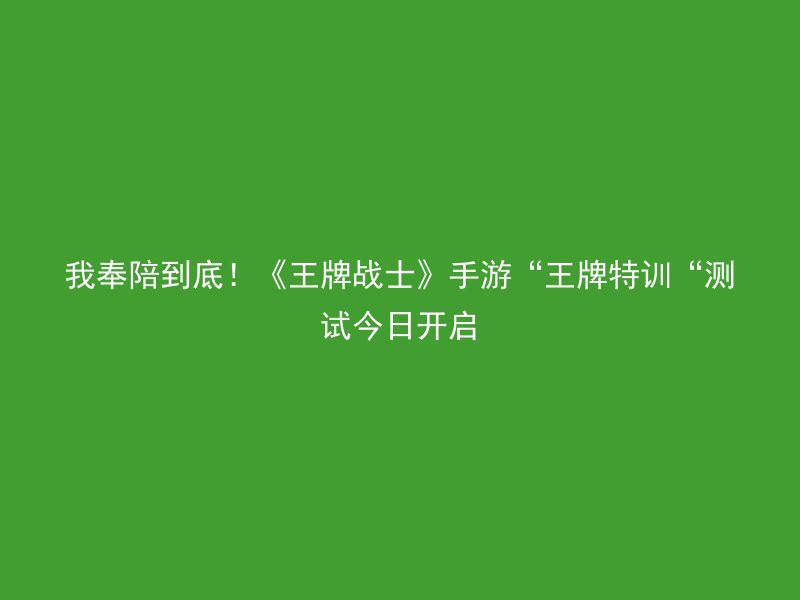 我奉陪到底！《王牌战士》手游“王牌特训“测试今日开启